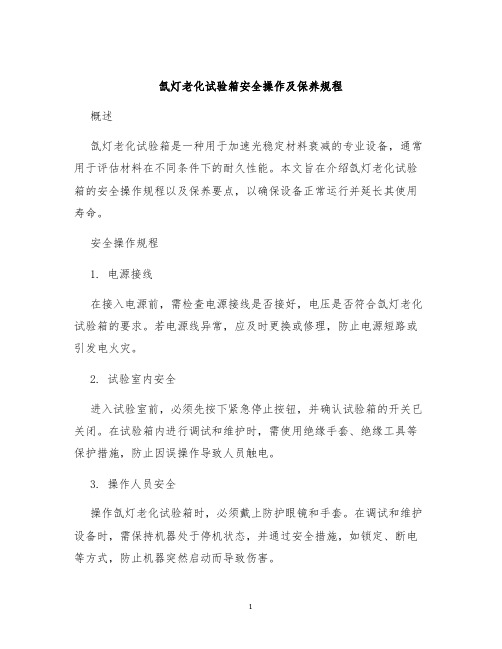 氙灯老化试验箱安全操作及保养规程

概述

氙灯老化试验箱是一种用于加速光稳定材料衰减的专业设备，通常用于评估材料在不同条件下的耐久性能。本文旨在介绍氙灯老化试验箱的安全操作规程以及保养要点，以确保设备正常运行并延长其使用寿命。

安全操作规程

1. 电源接线

在接入电源前，需检查电源接线是否接好，电压是否符合氙灯老化试验箱的要求。若电源线异常，应及时更换或修理，防止电源短路或引发电火灾。

2. 试验室内安全

进入试验室前，必须先按下紧急停止按钮，并确认试验箱的开关已关闭。在试验箱内进行调试和维护时，需使用绝缘手套、绝缘工具等保护措施，防止因误操作导致人员触电。

3. 操作人员安全

操作氙灯老化试验箱时，必须戴上防护眼镜和手套。在调试和维护设备时，需保持机器处于停机状态，并通过安全措施，如锁定、断电等方式，防止机器突然启动而导致伤害。

1